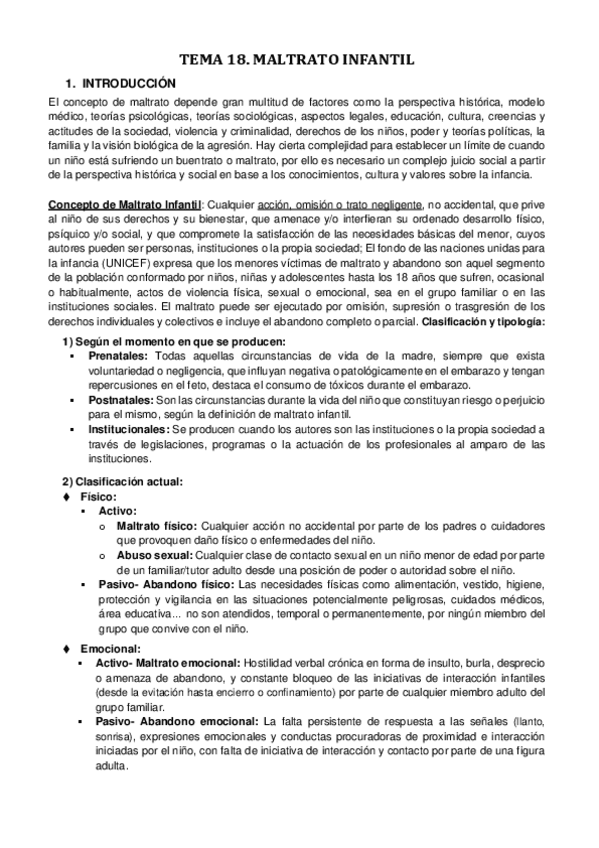 TEMA 18. MALTRATO INFANTIL

1. INTRODUCCIÓN

El concepto de maltrato depende gran multitud de factores como la perspectiva histórica, modelo médico, teorías psicológicas, teorías sociológicas, aspectos legales, educación, cultura, creencias y actitudes de la sociedad, violencia y criminalidad, derechos de los niños, poder y teorías políticas, la familia y la visión biológica de la agresión. Hay cierta complejidad para establecer un límite de cuando un niño está sufriendo un buentrato o maltrato, por ello es necesario un complejo juicio social a partir de la perspectiva histórica y social en base a los conocimientos, cultura y valores sobre la infancia.

Concepto de Maltrato Infantil: Cualquier acción, omisión o trato negligente, no accidental, que prive al niño de sus derechos y su bienestar, que amenace y/o interfieran su ordenado desarrollo físico, psíquico y/o social, y que compromete la satisfacción de las necesidades básicas del menor, cuyos autores pueden ser personas, instituciones o la propia sociedad; El fondo de las naciones unidas para la infancia (UNICEF) expresa que los menores víctimas de maltrato y abandono son aquel segmento de la población conformado por niños, niñas y adolescentes hasta los 18 años que sufren, ocasional o habitualmente, actos de violencia física, sexual o emocional, sea en el grupo familiar o en las instituciones sociales. El maltrato puede ser ejecutado por omisión, supresión o trasgresión de los derechos individuales y colectivos e incluye el abandono completo o parcial. Clasificación y tipología:

1) Según el momento en que se producen:
▪ Prenatales: Todas aquellas circunstancias de vida de la madre, siempre que exista voluntariedad o negligencia, que influyan negativa o patológicamente en el embarazo y tengan repercusiones en el feto, destaca el consumo de tóxicos durante el embarazo.
▪ Postnatales: Son las circunstancias durante la vida del niño que constituyan riesgo o perjuicio para el mismo, según la definición de maltrato infantil.
▪ Institucionales: Se producen cuando los autores son las instituciones o la propia sociedad a través de legislaciones, programas o la actuación de los profesionales al amparo de las instituciones.

2) Clasificación actual:
♦ Físico:
▪ Activo:
o Maltrato físico: Cualquier acción no accidental por parte de los padres o cuidadores que provoquen daño físico o enfermedades del niño.
o Abuso sexual: Cualquier clase de contacto sexual en un niño menor de edad por parte de un familiar/tutor adulto desde una posición de poder o autoridad sobre el niño.
▪ Pasivo- Abandono físico: Las necesidades físicas como alimentación, vestido, higiene, protección y vigilancia en las situaciones potencialmente peligrosas, cuidados médicos, área educativa... no son atendidos, temporal o permanentemente, por ningún miembro del grupo que convive con el niño.

♦ Emocional:
▪ Activo- Maltrato emocional: Hostilidad verbal crónica en forma de insulto, burla, desprecio o amenaza de abandono, y constante bloqueo de las iniciativas de interacción infantiles (desde la evitación hasta encierro o confinamiento) por parte de cualquier miembro adulto del grupo familiar.
▪ Pasivo- Abandono emocional: La falta persistente de respuesta a las señales (llanto, sonrisa), expresiones emocionales y conductas procuradoras de proximidad e interacción iniciadas por el niño, con falta de iniciativa de interacción y contacto por parte de una figura adulta.